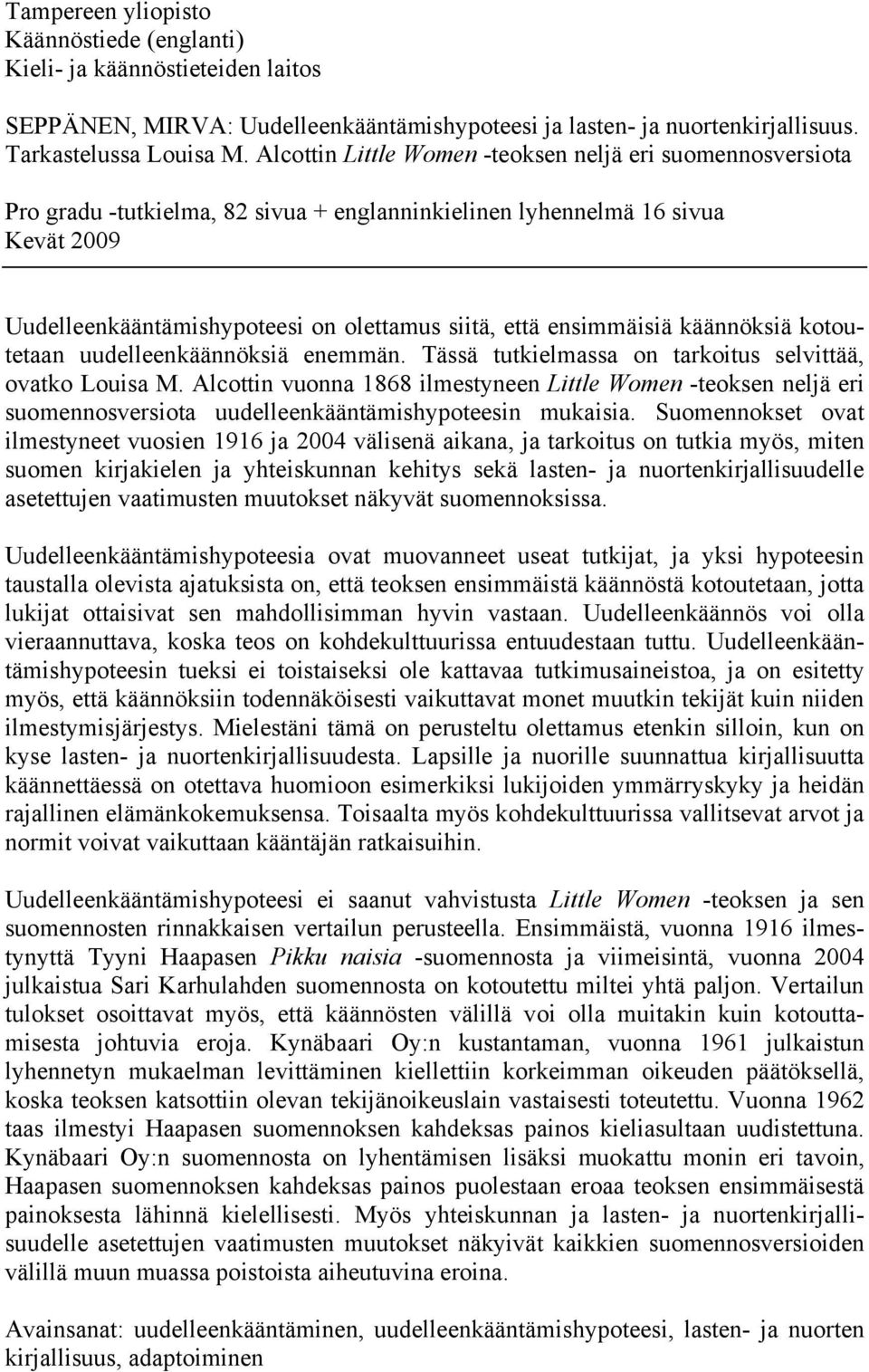 Tampereen yliopisto
Käännöstiede (englanti)
Kieli- ja käännöstieteiden laitos

SEPPÄNEN, MIRVA: Uudelleenkääntämishypoteesi ja lasten- ja nuortenkirjallisuus. Tarkastelussa Louisa M. Alcottin Little Women -teoksen neljä eri suomennosversiota

Pro gradu -tutkielma, 82 sivua + englanninkielinen lyhennelmä 16 sivua
Kevät 2009

Uudelleenkääntämishypoteesi on olettamus siitä, että ensimmäisiä käännöksiä kotoutetaan uudelleenkäännöksiä enemmän. Tässä tutkielmassa on tarkoitus selvittää, ovatko Louisa M. Alcottin vuonna 1868 ilmestyneen Little Women -teoksen neljä eri suomennosversiota uudelleenkääntämishypoteesin mukaisia. Suomennokset ovat ilmestyneet vuosien 1916 ja 2004 välisenä aikana, ja tarkoitus on tutkia myös, miten suomen kirjakielen ja yhteiskunnan kehitys sekä lasten- ja nuortenkirjallisuudelle asetettujen vaatimusten muutokset näkyvät suomennoksissa.

Uudelleenkääntämishypoteesia ovat muovanneet useat tutkijat, ja yksi hypoteesin taustalla olevista ajatuksista on, että teoksen ensimmäistä käännöstä kotoutetaan, jotta lukijat ottaisivat sen mahdollisimman hyvin vastaan. Uudelleenkäännös voi olla vieraannuttava, koska teos on kohdekulttuurissa entuudestaan tuttu. Uudelleenkääntämishypoteesin tueksi ei toistaiseksi ole kattavaa tutkimusaineistoa, ja on esitetty myös, että käännöksiin todennäköisesti vaikuttavat monet muutkin tekijät kuin niiden ilmestymisjärjestys. Mielestäni tämä on perusteltu olettamus etenkin silloin, kun on kyse lasten- ja nuortenkirjallisuudesta. Lapsille ja nuorille suunnattua kirjallisuutta käännettäessä on otettava huomioon esimerkiksi lukijoiden ymmärryskyky ja heidän rajallinen elämänkokemuksensa. Toisaalta myös kohdekulttuurissa vallitsevat arvot ja normit voivat vaikuttaan kääntäjän ratkaisuihin.

Uudelleenkääntämishypoteesi ei saanut vahvistusta Little Women -teoksen ja sen suomennosten rinnakkaisen vertailun perusteella. Ensimmäistä, vuonna 1916 ilmestynyttä Tyyni Haapasen Pikku naisia -suomennosta ja viimeisintä, vuonna 2004 julkaistua Sari Karhulahden suomennosta on kotoutettu miltei yhtä paljon. Vertailun tulokset osoittavat myös, että käännösten välillä voi olla muitakin kuin kotouttamisesta johtuvia eroja. Kynäbaari Oy:n kustantaman, vuonna 1961 julkaistun lyhennetyn mukaelman levittäminen kiellettiin korkeimman oikeuden päätöksellä, koska teoksen katsottiin olevan tekijänoikeuslain vastaisesti toteutettu. Vuonna 1962 taas ilmestyi Haapasen suomennoksen kahdeksas painos kieliasultaan uudistettuna. Kynäbaari Oy:n suomennosta on lyhentämisen lisäksi muokattu monin eri tavoin, Haapasen suomennoksen kahdeksas painos puolestaan eroaa teoksen ensimmäisestä painoksesta lähinnä kielellisesti. Myös yhteiskunnan ja lasten- ja nuortenkirjallisuudelle asetettujen vaatimusten muutokset näkyivät kaikkien suomennosversioiden välillä muun muassa poistoista aiheutuvina eroina.

Avainsanat: uudelleenkääntäminen, uudelleenkääntämishypoteesi, lasten- ja nuorten kirjallisuus, adaptoiminen